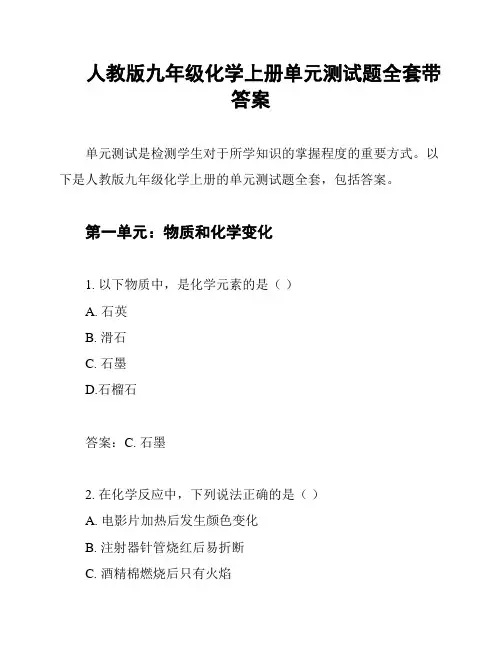 人教版九年级化学上册单元测试题全套带答案

单元测试是检测学生对于所学知识的掌握程度的重要方式。以下是人教版九年级化学上册的单元测试题全套，包括答案。

第一单元：物质和化学变化

1. 以下物质中，是化学元素的是（ ）

A. 石英

B. 滑石

C. 石墨

D.石榴石

答案：C. 石墨

2. 在化学反应中，下列说法正确的是（ ）

A. 电影片加热后发生颜色变化

B. 注射器针管烧红后易折断

C. 酒精棉燃烧后只有火焰